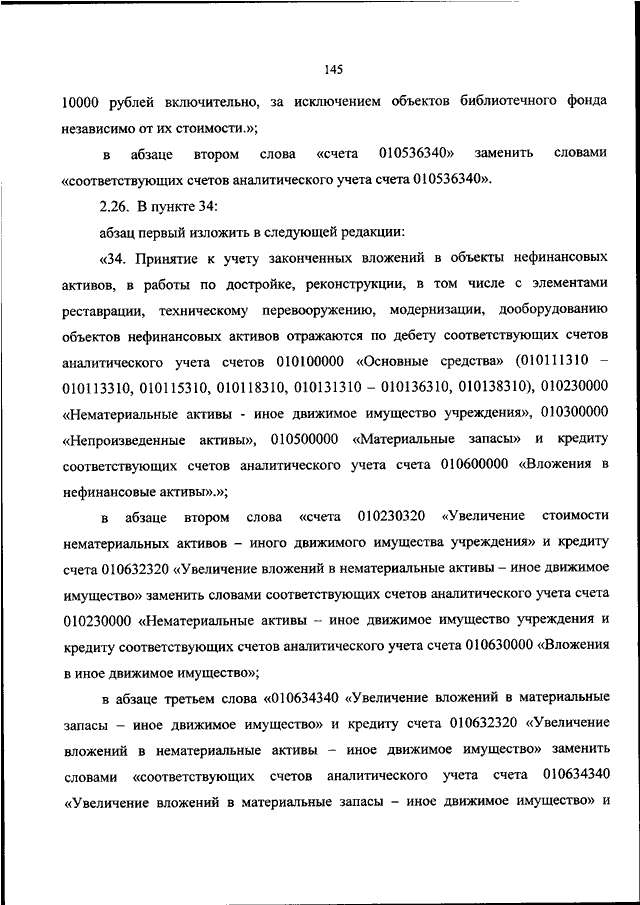 145

10000 рублей включительно, за исключением объектов библиотечного фонда независимо от их стоимости.»;

в абзаце втором слова «счета 010536340» заменить словами «соответствующих счетов аналитического учета счета 010536340».

2.26. В пункте 34:

абзац первый изложить в следующей редакции:

«34. Принятие к учету законченных вложений в объекты нефинансовых активов, в работы по достройке, реконструкции, в том числе с элементами реставрации, техническому перевооружению, модернизации, дооборудованию объектов нефинансовых активов отражаются по дебету соответствующих счетов аналитического учета счетов 010100000 «Основные средства» (010111310 – 010113310, 010115310, 010118310, 010131310 – 010136310, 010138310), 010230000 «Нематериальные активы - иное движимое имущество учреждения», 010300000 «Непроизведенные активы», 010500000 «Материальные запасы» и кредиту соответствующих счетов аналитического учета счета 010600000 «Вложения в нефинансовые активы».»;

в абзаце втором слова «счета 010230320 «Увеличение стоимости нематериальных активов – иного движимого имущества учреждения» и кредиту счета 010632320 «Увеличение вложений в нематериальные активы – иное движимое имущество» заменить словами соответствующих счетов аналитического учета счета 010230000 «Нематериальные активы – иное движимое имущество учреждения и кредиту соответствующих счетов аналитического учета счета 010630000 «Вложения в иное движимое имущество»;

в абзаце третьем слова «010634340 «Увеличение вложений в материальные запасы – иное движимое имущество» и кредиту счета 010632320 «Увеличение вложений в нематериальные активы – иное движимое имущество» заменить словами «соответствующих счетов аналитического учета счета 010634340 «Увеличение вложений в материальные запасы – иное движимое имущество» и